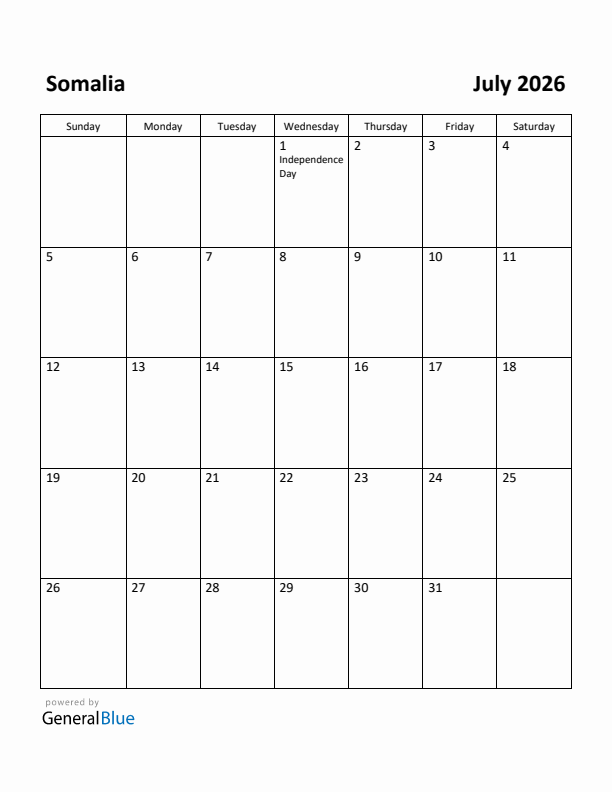 Somalia

July 2026

| Sunday | Monday | Tuesday | Wednesday | Thursday | Friday | Saturday |
|---|---|---|---|---|---|---|
| | | | 1 Independence Day | 2 | 3 | 4 |
| 5 | 6 | 7 | 8 | 9 | 10 | 11 |
| 12 | 13 | 14 | 15 | 16 | 17 | 18 |
| 19 | 20 | 21 | 22 | 23 | 24 | 25 |
| 26 | 27 | 28 | 29 | 30 | 31 | |

powered by
GeneralBlue